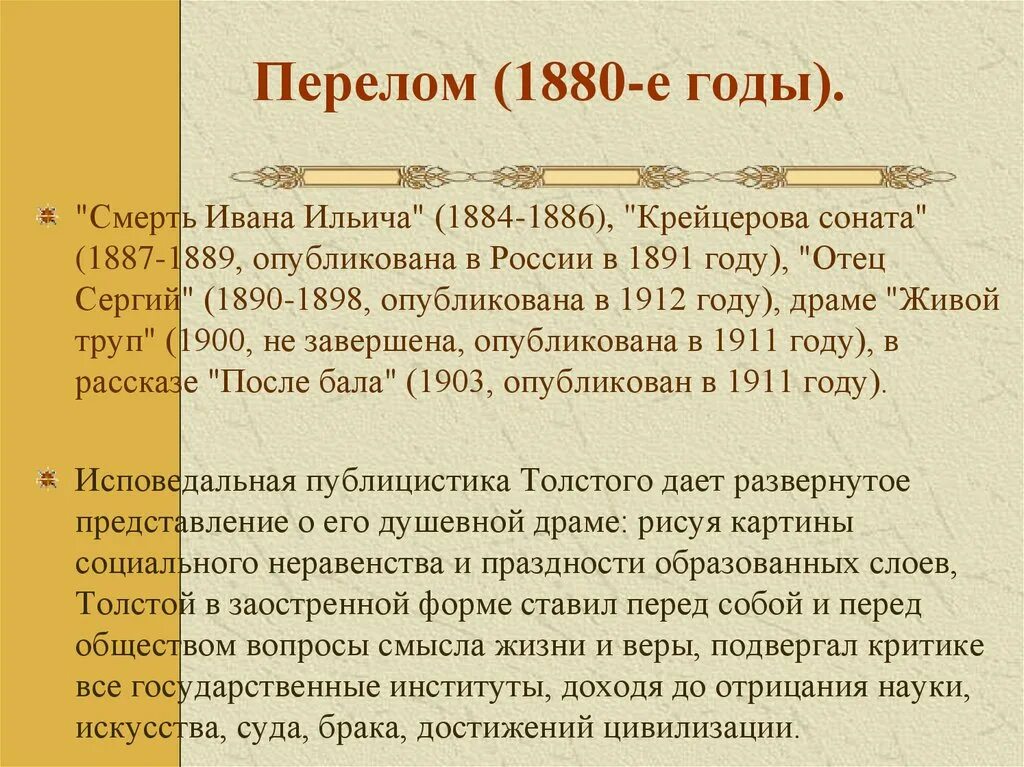 Перелом (1880-е годы).

"Смерть Ивана Ильича" (1884-1886), "Крейцерова соната" (1887-1889, опубликована в России в 1891 году), "Отец Сергий" (1890-1898, опубликована в 1912 году), драме "Живой труп" (1900, не завершена, опубликована в 1911 году), в рассказе "После бала" (1903, опубликован в 1911 году).

Исповедальная публицистика Толстого дает развернутое представление о его душевной драме: рисуя картины социального неравенства и праздности образованных слоев, Толстой в заостренной форме ставил перед собой и перед обществом вопросы смысла жизни и веры, подвергал критике все государственные институты, доходя до отрицания науки, искусства, суда, брака, достижений цивилизации.